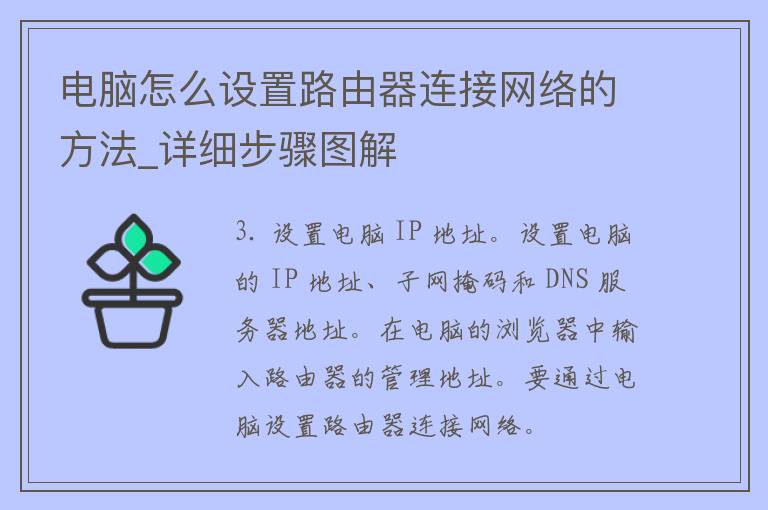 电脑怎么设置路由器连接网络的方法_详细步骤图解

3. 设置电脑 IP 地址。设置电脑的 IP 地址、子网掩码和 DNS 服务器地址。在电脑的浏览器中输入路由器的管理地址。要通过电脑设置路由器连接网络。